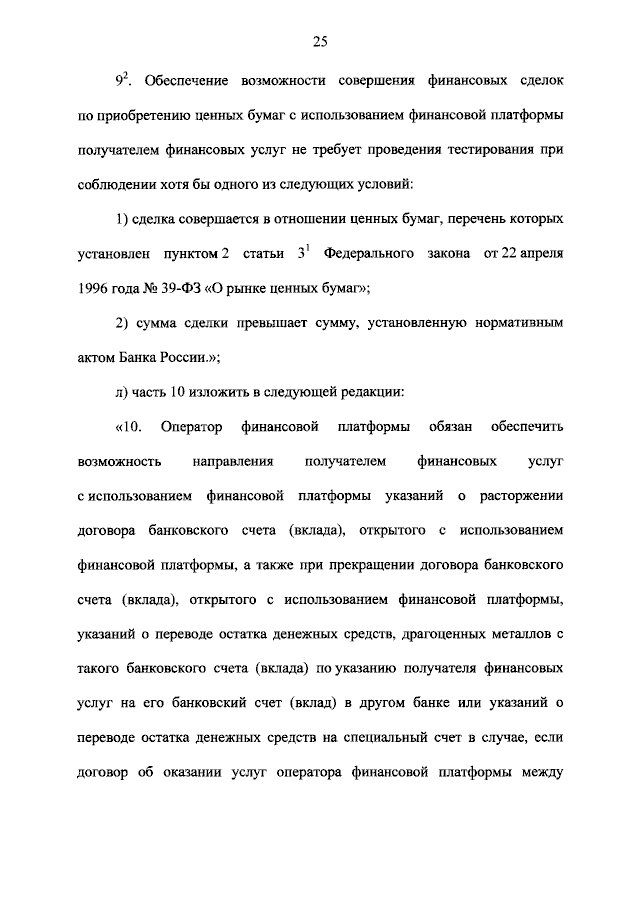 25

$9^2$. Обеспечение возможности совершения финансовых сделок по приобретению ценных бумаг с использованием финансовой платформы получателем финансовых услуг не требует проведения тестирования при соблюдении хотя бы одного из следующих условий:

1) сделка совершается в отношении ценных бумаг, перечень которых установлен пунктом 2 статьи $3^1$ Федерального закона от 22 апреля 1996 года № 39-ФЗ «О рынке ценных бумаг»;

2) сумма сделки превышает сумму, установленную нормативным актом Банка России.»;

л) часть 10 изложить в следующей редакции:

«10. Оператор финансовой платформы обязан обеспечить возможность направления получателем финансовых услуг с использованием финансовой платформы указаний о расторжении договора банковского счета (вклада), открытого с использованием финансовой платформы, а также при прекращении договора банковского счета (вклада), открытого с использованием финансовой платформы, указаний о переводе остатка денежных средств, драгоценных металлов с такого банковского счета (вклада) по указанию получателя финансовых услуг на его банковский счет (вклад) в другом банке или указаний о переводе остатка денежных средств на специальный счет в случае, если договор об оказании услуг оператора финансовой платформы между